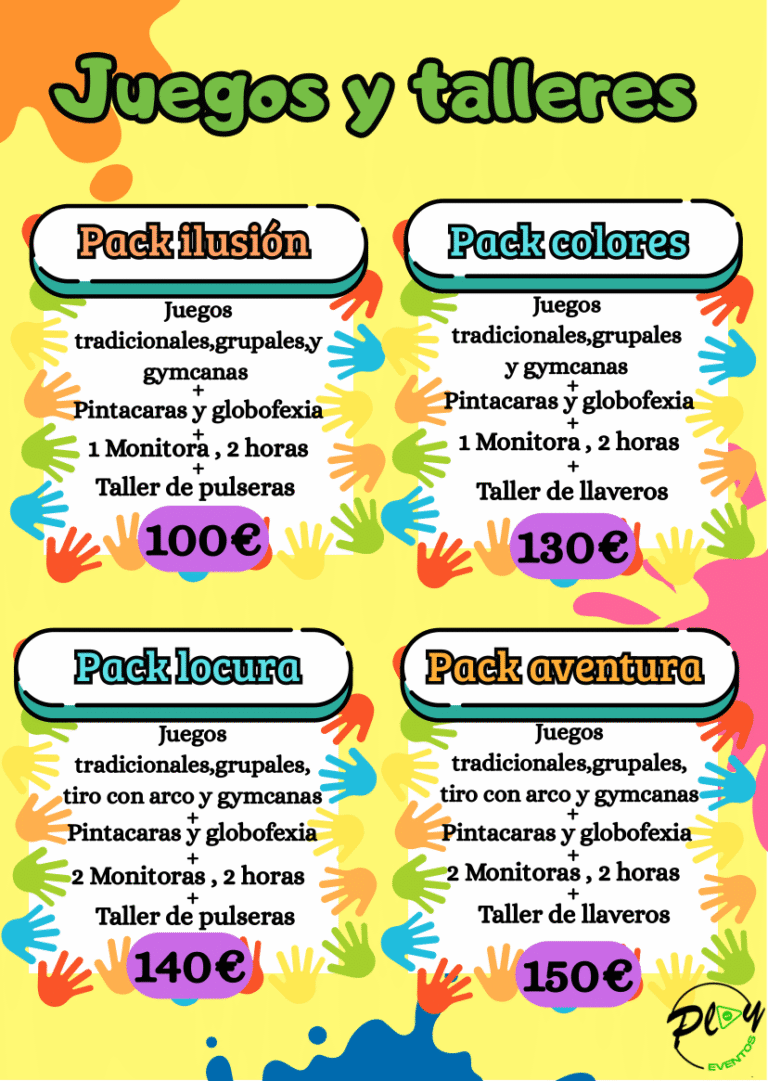 Juegos y talleres

Pack ilusión

Juegos tradicionales,grupales,y gymcanas
+
Pintacaras y globofexia
+
1 Monitora , 2 horas
+
Taller de pulseras

100€

Pack colores

Juegos tradicionales,grupales y gymcanas
+
Pintacaras y globofexia
+
1 Monitora , 2 horas
+
Taller de llaveros

130€

Pack locura

Juegos tradicionales,grupales, tiro con arco y gymcanas
+
Pintacaras y globofexia
+
2 Monitoras , 2 horas
+
Taller de pulseras

140€

Pack aventura

Juegos tradicionales,grupales, tiro con arco y gymcanas
+
Pintacaras y globofexia
+
2 Monitoras , 2 horas
+
Taller de llaveros

150€

Play
EVENTOS